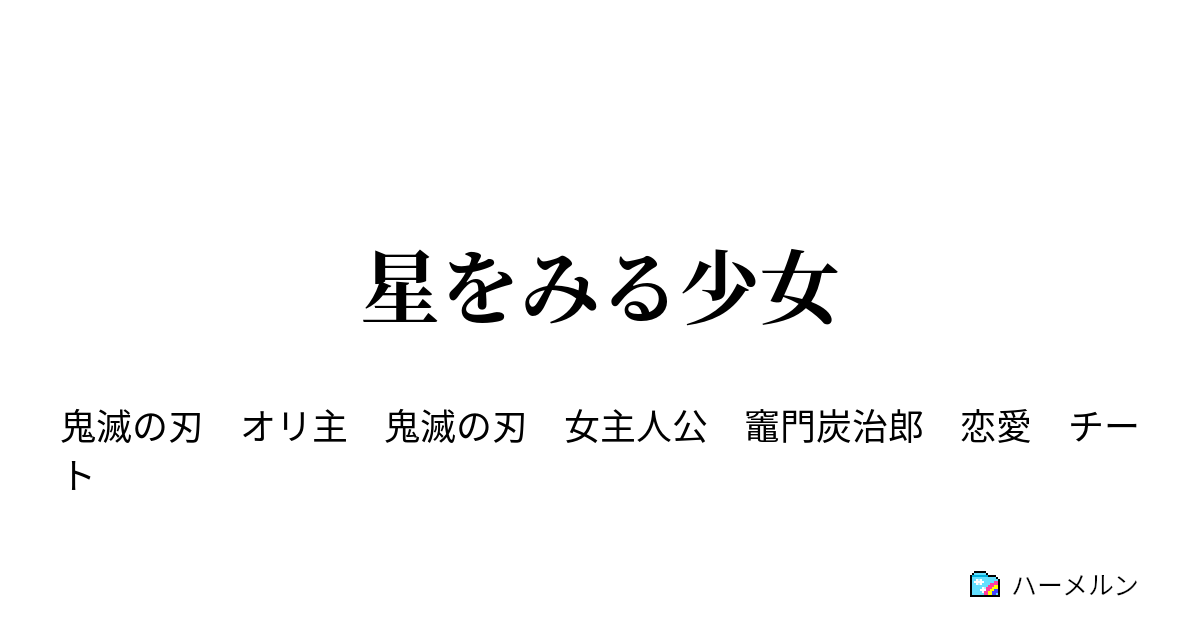 星をみる少女

鬼滅の刃　オリ主　鬼滅の刃　女主人公　竈門炭治郎　恋愛　チート

ハーメルン